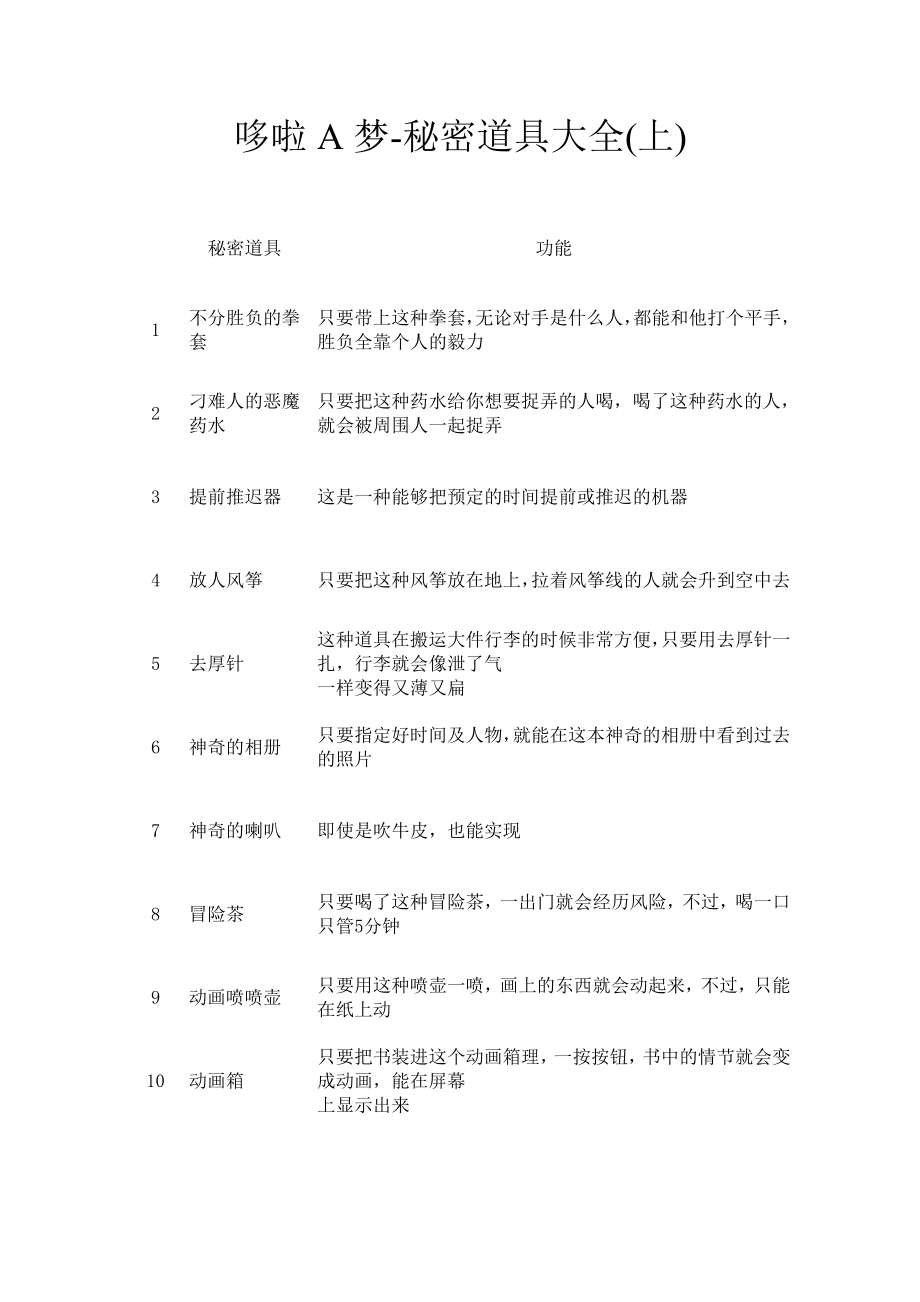 哆啦 A 梦-秘密道具大全(上)

|  | 秘密道具 | 功能 |
|---|---|---|
| 1 | 不分胜负的拳套 | 只要带上这种拳套，无论对手是什么人，都能和他打个平手，胜负全靠个人的毅力 |
| 2 | 刁难人的恶魔药水 | 只要把这种药水给你想要捉弄的人喝，喝了这种药水的人，就会被周围人一起捉弄 |
| 3 | 提前推迟器 | 这是一种能够把预定的时间提前或推迟的机器 |
| 4 | 放人风筝 | 只要把这种风筝放在地上，拉着风筝线的人就会升到空中去 |
| 5 | 去厚针 | 这种道具在搬运大件行李的时候非常方便，只要用去厚针一扎，行李就会像泄了气 一样变得又薄又扁 |
| 6 | 神奇的相册 | 只要指定好时间及人物，就能在这本神奇的相册中看到过去的照片 |
| 7 | 神奇的喇叭 | 即使是吹牛皮，也能实现 |
| 8 | 冒险茶 | 只要喝了这种冒险茶，一出门就会经历风险，不过，喝一口只管5分钟 |
| 9 | 动画喷喷壶 | 只要用这种喷壶一喷，画上的东西就会动起来，不过，只能在纸上动 |
| 10 | 动画箱 | 只要把书装进这个动画箱理，一按按钮，书中的情节就会变成动画，能在屏幕 上显示出来 |